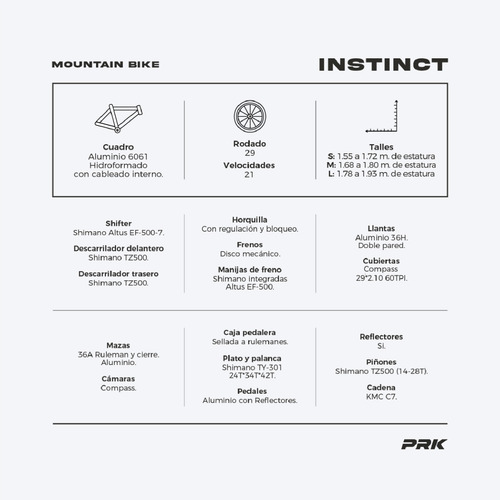 MOUNTAIN BIKE

INSTINCT

Cuadro
Aluminio 6061
Hidroformado
con cableado interno.

Rodado
29
Velocidades
21

Talles
S: 1.55 a 1.72 m. de estatura
M: 1.68 a 1.80 m. de estatura
L: 1.78 a 1.93 m. de estatura

Shifter
Shimano Altus EF-500-7.

Descarrilador delantero
Shimano TZ500.

Descarrilador trasero
Shimano TZ500.

Horquilla
Con regulación y bloqueo.

Frenos
Disco mecánico.

Manijas de freno
Shimano integradas
Altus EF-500.

Llantas
Aluminio 36H.
Doble pared.

Cubiertas
Compass
29*2.10 60TPI.

Mazas
36A Ruleman y cierre.
Aluminio.

Cámaras
Compass.

Caja pedalera
Sellada a rulemanes.

Plato y palanca
Shimano TY-301
24T*34T*42T.

Pedales
Aluminio con Reflectores.

Reflectores
Si.

Piñones
Shimano TZ500 (14-28T).

Cadena
KMC C7.

PRK